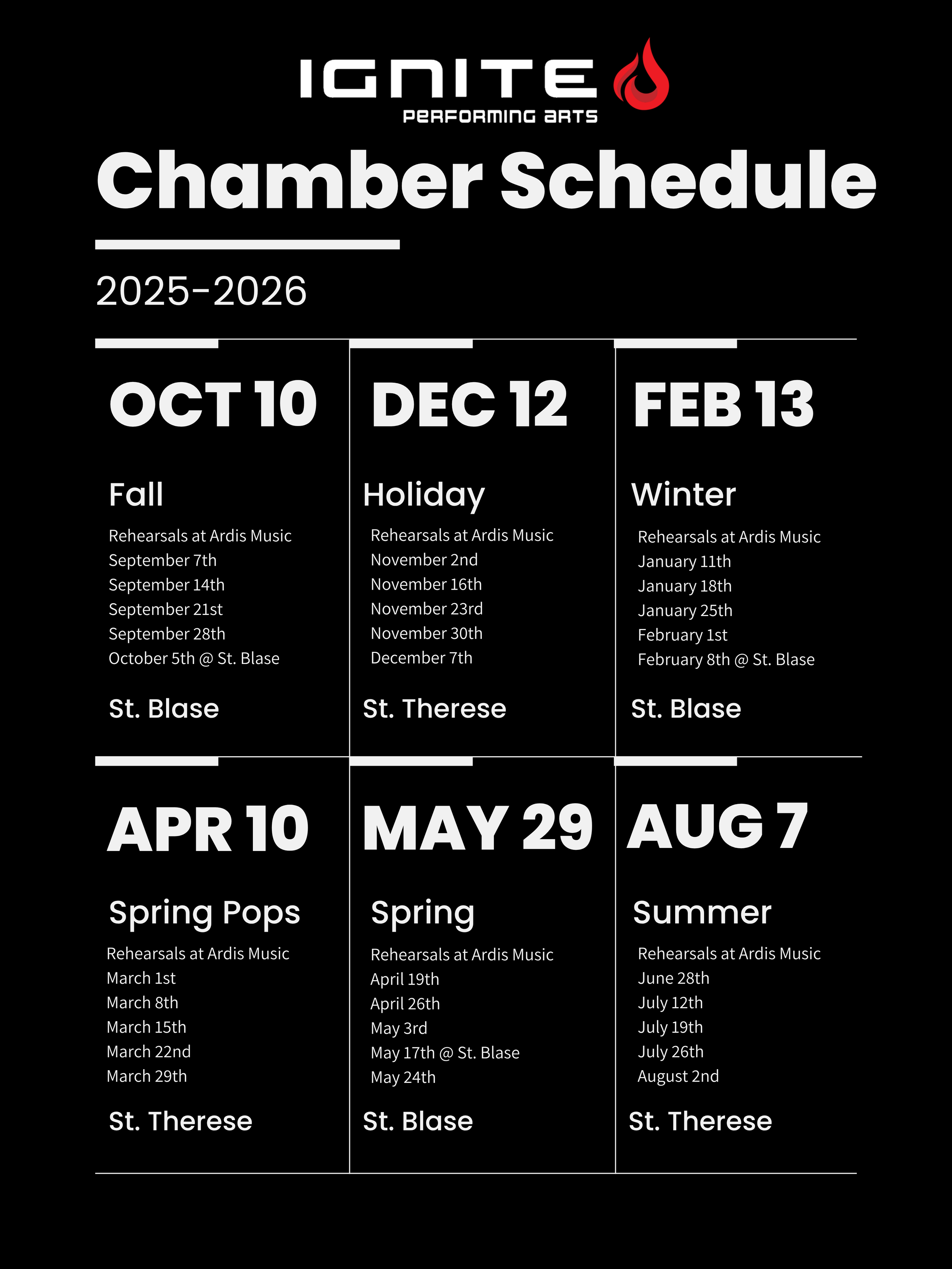 IGNITE
PERFORMING ARTS

Chamber Schedule

2025-2026

OCT 10

Fall

Rehearsals at Ardis Music
September 7th
September 14th
September 21st
September 28th
October 5th @ St. Blase

St. Blase

DEC 12

Holiday

Rehearsals at Ardis Music
November 2nd
November 16th
November 23rd
November 30th
December 7th

St. Therese

FEB 13

Winter

Rehearsals at Ardis Music
January 11th
January 18th
January 25th
February 1st
February 8th @ St. Blase

St. Blase

APR 10

Spring Pops

Rehearsals at Ardis Music
March 1st
March 8th
March 15th
March 22nd
March 29th

St. Therese

MAY 29

Spring

Rehearsals at Ardis Music
April 19th
April 26th
May 3rd
May 17th @ St. Blase
May 24th

St. Blase

AUG 7

Summer

Rehearsals at Ardis Music
June 28th
July 12th
July 19th
July 26th
August 2nd

St. Therese